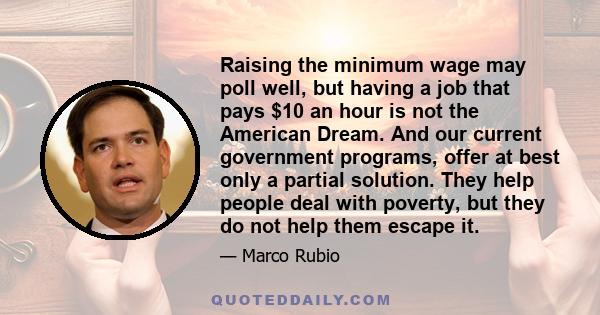 Raising the minimum wage may poll well, but having a job that pays $10 an hour is not the American Dream. And our current government programs, offer at best only a partial solution. They help people deal with poverty, but they do not help them escape it.

— Marco Rubio

QUOTEDDAILY.COM